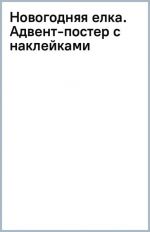 Новогодняя елка. Адвент-постер с наклейками